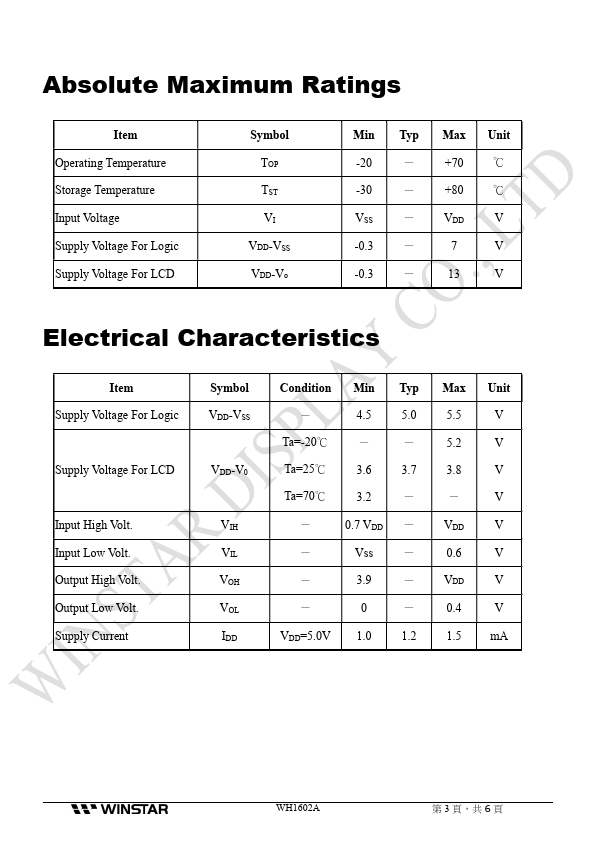 Absolute Maximum Ratings

| Item | Symbol | Min | Typ | Max | Unit |
|---|---|---|---|---|---|
| Operating Temperature | $T_{OP}$ | -20 | — | +70 | ℃ |
| Storage Temperature | $T_{ST}$ | -30 | — | +80 | ℃ |
| Input Voltage | $V_I$ | $V_{SS}$ | — | $V_{DD}$ | V |
| Supply Voltage For Logic | $V_{DD}$-$V_{SS}$ | -0.3 | — | 7 | V |
| Supply Voltage For LCD | $V_{DD}$-$V_o$ | -0.3 | — | 13 | V |

Electrical Characteristics

| Item | Symbol | Condition | Min | Typ | Max | Unit |
|---|---|---|---|---|---|---|
| Supply Voltage For Logic | $V_{DD}$-$V_{SS}$ | — | 4.5 | 5.0 | 5.5 | V |
| Supply Voltage For LCD | $V_{DD}$-$V_0$ | Ta=-20℃ | — | — | 5.2 | V |
| | | Ta=25℃ | 3.6 | 3.7 | 3.8 | V |
| | | Ta=70℃ | 3.2 | — | — | V |
| Input High Volt. | $V_{IH}$ | — | 0.7 $V_{DD}$ | — | $V_{DD}$ | V |
| Input Low Volt. | $V_{IL}$ | — | $V_{SS}$ | — | 0.6 | V |
| Output High Volt. | $V_{OH}$ | — | 3.9 | — | $V_{DD}$ | V |
| Output Low Volt. | $V_{OL}$ | — | 0 | — | 0.4 | V |
| Supply Current | $I_{DD}$ | $V_{DD}$=5.0V | 1.0 | 1.2 | 1.5 | mA |

WINSTAR DISPLAY CO., LTD

WINSTAR WH1602A 第 3 頁，共 6 頁